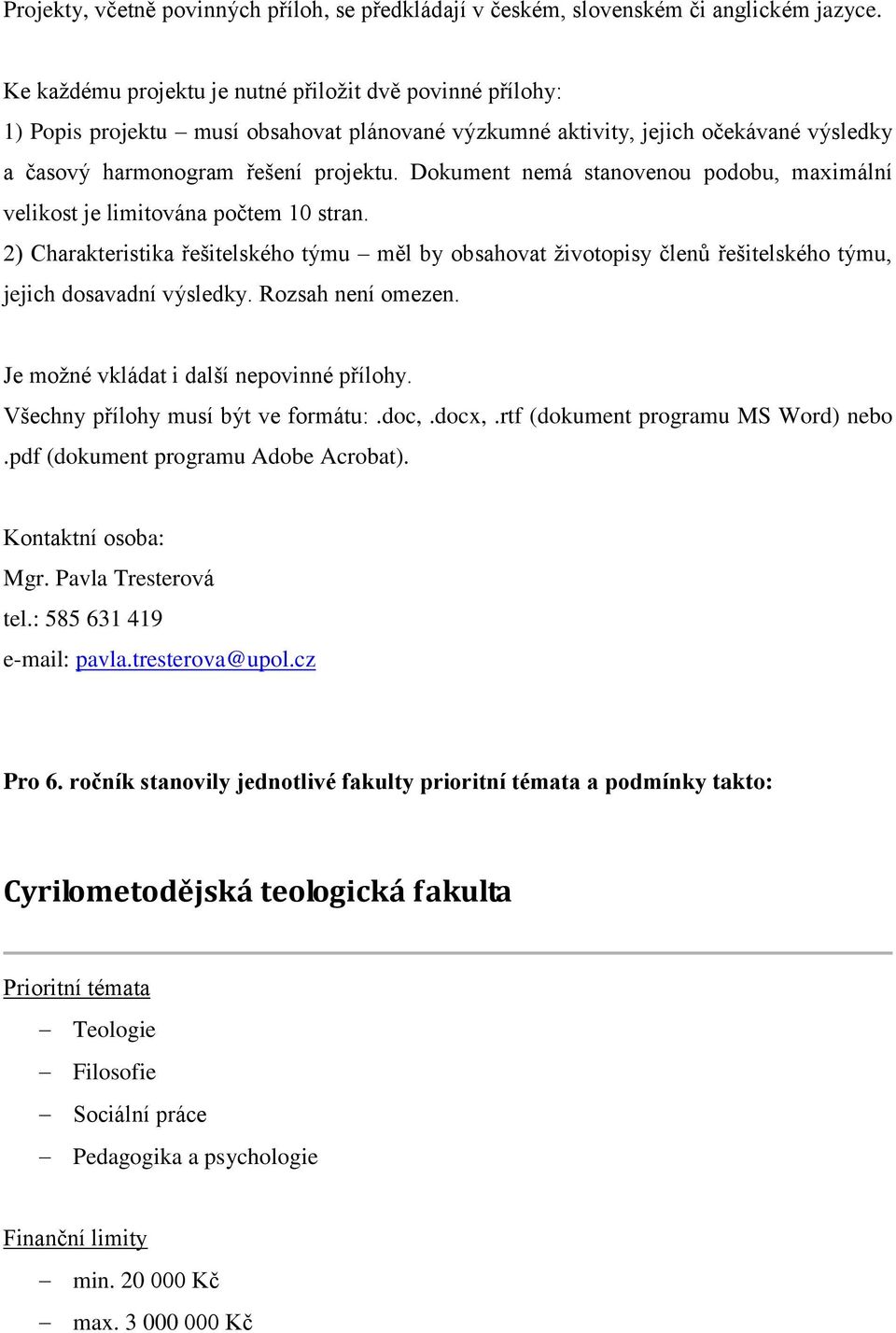 Projekty, včetně povinných příloh, se předkládají v českém, slovenském či anglickém jazyce.

Ke každému projektu je nutné přiložit dvě povinné přílohy:
1) Popis projektu – musí obsahovat plánované výzkumné aktivity, jejich očekávané výsledky a časový harmonogram řešení projektu. Dokument nemá stanovenou podobu, maximální velikost je limitována počtem 10 stran.
2) Charakteristika řešitelského týmu – měl by obsahovat životopisy členů řešitelského týmu, jejich dosavadní výsledky. Rozsah není omezen.

Je možné vkládat i další nepovinné přílohy.
Všechny přílohy musí být ve formátu: .doc, .docx, .rtf (dokument programu MS Word) nebo .pdf (dokument programu Adobe Acrobat).

Kontaktní osoba:
Mgr. Pavla Tresterová
tel.: 585 631 419
e-mail: pavla.tresterova@upol.cz

Pro 6. ročník stanovily jednotlivé fakulty prioritní témata a podmínky takto:

Cyrilometodějská teologická fakulta

Prioritní témata
– Teologie
– Filosofie
– Sociální práce
– Pedagogika a psychologie

Finanční limity
– min. 20 000 Kč
– max. 3 000 000 Kč